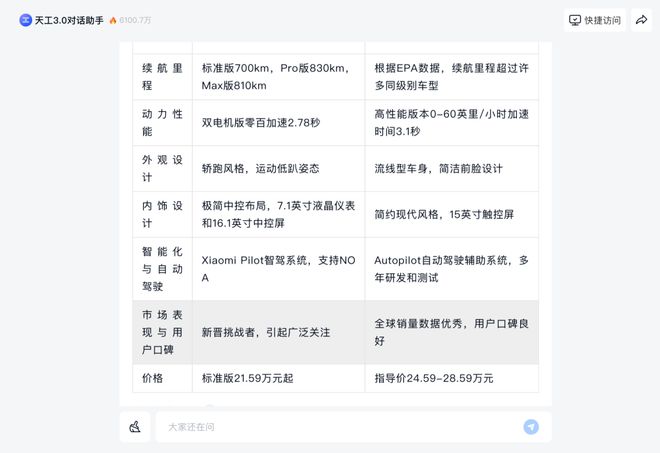 天工3.0对话助手 6100.7万

快捷访问

| | | |
|---|---|---|
| 续航里程 | 标准版700km，Pro版830km，Max版810km | 根据EPA数据，续航里程超过许多同级别车型 |
| 动力性能 | 双电机版零百加速2.78秒 | 高性能版本0-60英里/小时加速时间3.1秒 |
| 外观设计 | 轿跑风格，运动低趴姿态 | 流线型车身，简洁前脸设计 |
| 内饰设计 | 极简中控布局，7.1英寸液晶仪表和16.1英寸中控屏 | 简约现代风格，15英寸触控屏 |
| 智能化与自动驾驶 | Xiaomi Pilot智驾系统，支持NOA | Autopilot自动驾驶辅助系统，多年研发和测试 |
| 市场表现与用户口碑 | 新晋挑战者，引起广泛关注 | 全球销量数据优秀，用户口碑良好 |
| 价格 | 标准版21.59万元起 | 指导价24.59-28.59万元 |

大家还在问